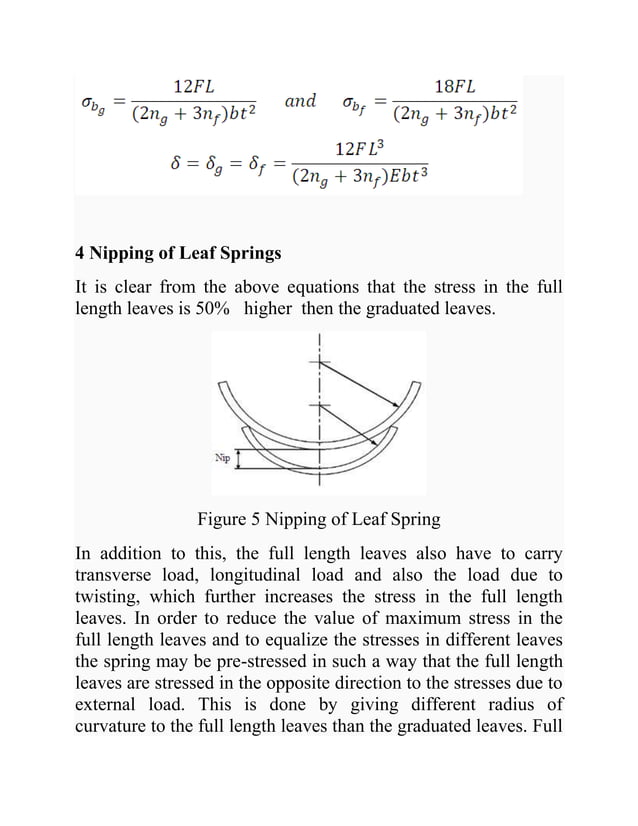 $\sigma_{b_g} = \frac{12FL}{(2n_g + 3n_f)bt^2}$ and $\sigma_{b_f} = \frac{18FL}{(2n_g + 3n_f)bt^2}$

$\delta = \delta_g = \delta_f = \frac{12FL^3}{(2n_g + 3n_f)Ebt^3}$

4 Nipping of Leaf Springs

It is clear from the above equations that the stress in the full length leaves is 50% higher then the graduated leaves.

Nip

Figure 5 Nipping of Leaf Spring

In addition to this, the full length leaves also have to carry transverse load, longitudinal load and also the load due to twisting, which further increases the stress in the full length leaves. In order to reduce the value of maximum stress in the full length leaves and to equalize the stresses in different leaves the spring may be pre-stressed in such a way that the full length leaves are stressed in the opposite direction to the stresses due to external load. This is done by giving different radius of curvature to the full length leaves than the graduated leaves. Full